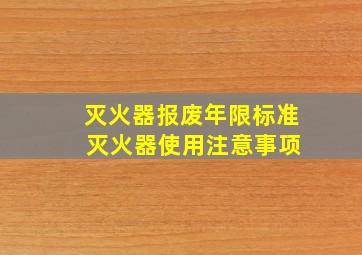 灭火器报废年限标准
灭火器使用注意事项